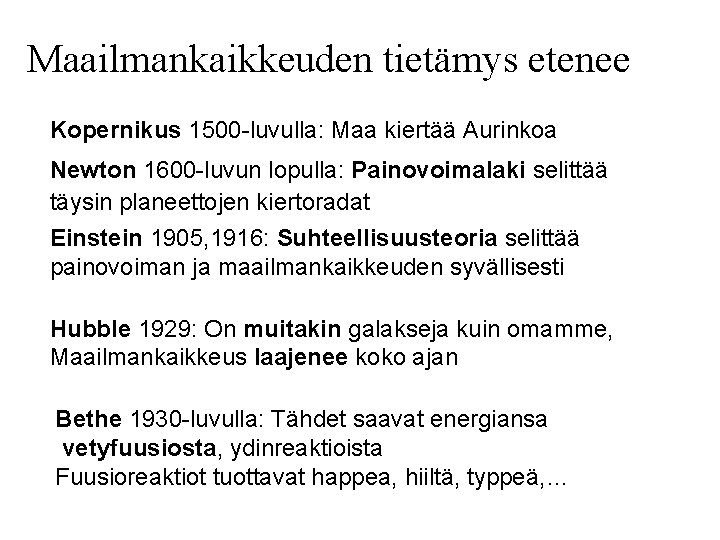 Maailmankaikkeuden tietämys etenee

Kopernikus 1500-luvulla: Maa kiertää Aurinkoa

Newton 1600-luvun lopulla: Painovoimalaki selittää täysin planeettojen kiertoradat

Einstein 1905,1916: Suhteellisuusteoria selittää painovoiman ja maailmankaikkeuden syvällisesti

Hubble 1929: On muitakin galakseja kuin omamme, Maailmankaikkeus laajenee koko ajan

Bethe 1930-luvulla: Tähdet saavat energiansa vetyfuusiosta, ydinreaktioista
Fuusioreaktiot tuottavat happea, hiiltä, typpeä,...